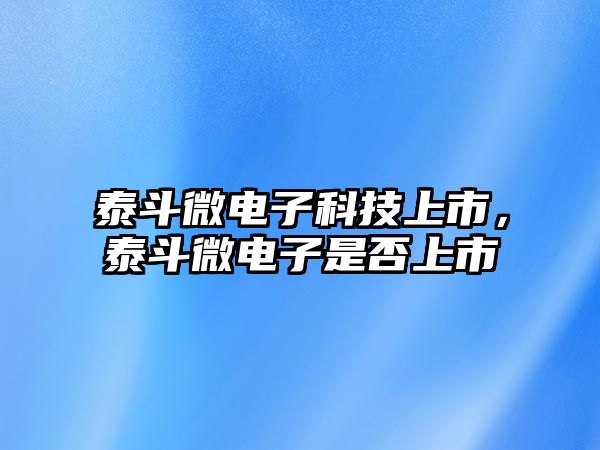 泰斗微电子科技上市，泰斗微电子是否上市